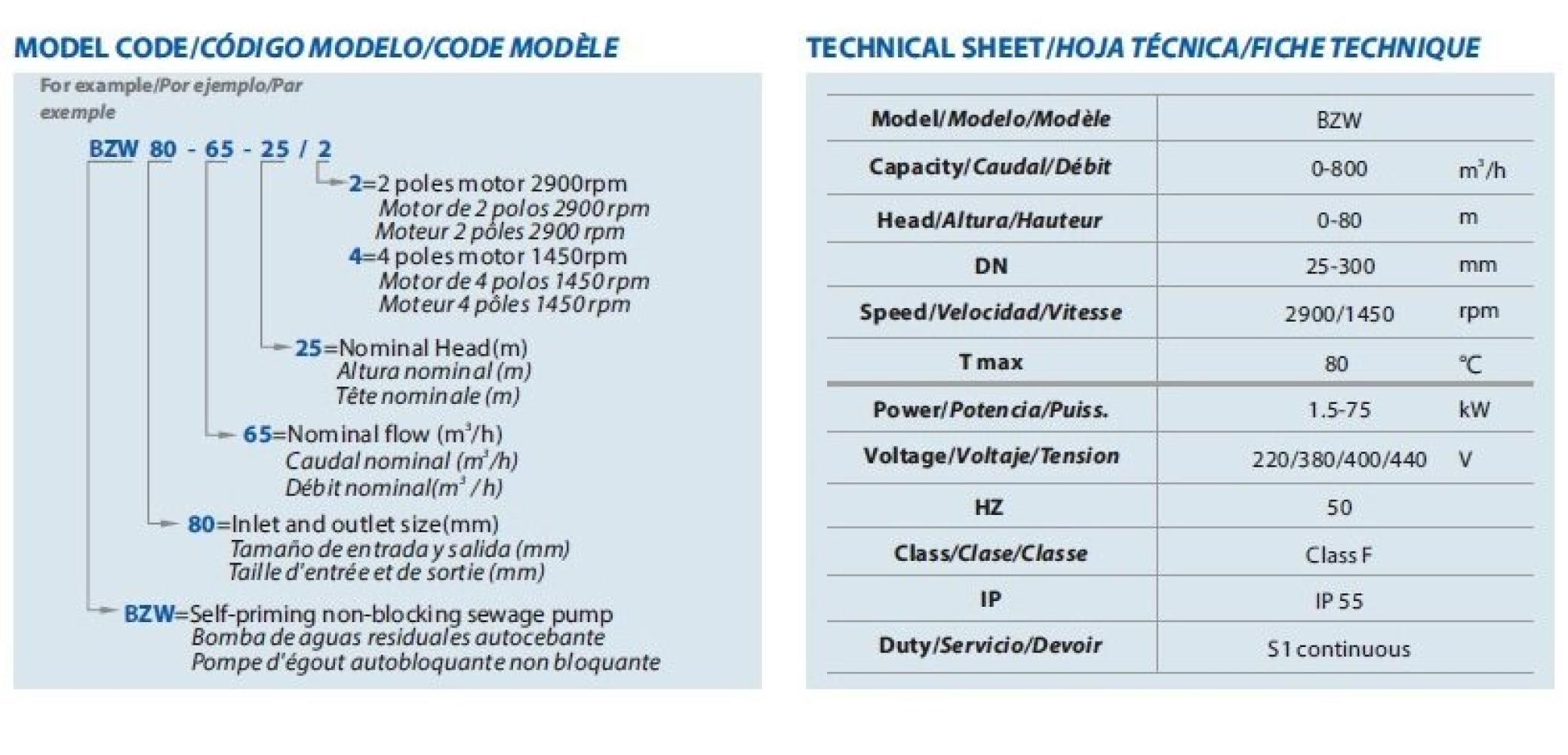 MODEL CODE/CÓDIGO MODELO/CODE MODÈLE

For example/Por ejemplo/Par exemple

BZW 80 - 65 - 25 / 2

2=2 poles motor 2900rpm
Motor de 2 polos 2900 rpm
Moteur 2 pôles 2900 rpm
4=4 poles motor 1450rpm
Motor de 4 polos 1450 rpm
Moteur 4 pôles 1450 rpm

25=Nominal Head(m)
Altura nominal (m)
Tête nominale (m)

65=Nominal flow ($m^3/h$)
Caudal nominal ($m^3/h$)
Débit nominal($m^3/h$)

80=Inlet and outlet size(mm)
Tamaño de entrada y salida (mm)
Taille d'entrée et de sortie (mm)

BZW=Self-priming non-blocking sewage pump
Bomba de aguas residuales autocebante
Pompe d'égout autobloquante non bloquante

TECHNICAL SHEET/HOJA TÉCNICA/FICHE TECHNIQUE

| Model/Modelo/Modèle | BZW | |
|---|---|---|
| Capacity/Caudal/Débit | 0-800 | $m^3/h$ |
| Head/Altura/Hauteur | 0-80 | m |
| DN | 25-300 | mm |
| Speed/Velocidad/Vitesse | 2900/1450 | rpm |
| T max | 80 | ℃ |
| Power/Potencia/Puiss. | 1.5-75 | kW |
| Voltage/Voltaje/Tension | 220/380/400/440 | V |
| HZ | 50 | |
| Class/Clase/Classe | Class F | |
| IP | IP 55 | |
| Duty/Servicio/Devoir | S1 continuous | |